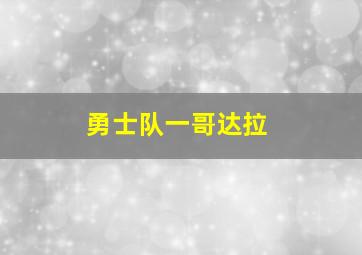 勇士队一哥达拉